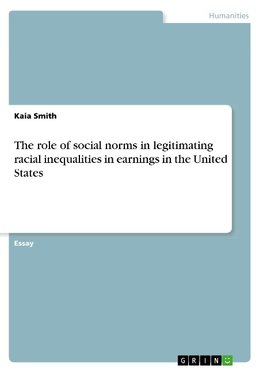 Humanities

Kaia Smith

The role of social norms in legitimating racial inequalities in earnings in the United States

Essay

GRIN